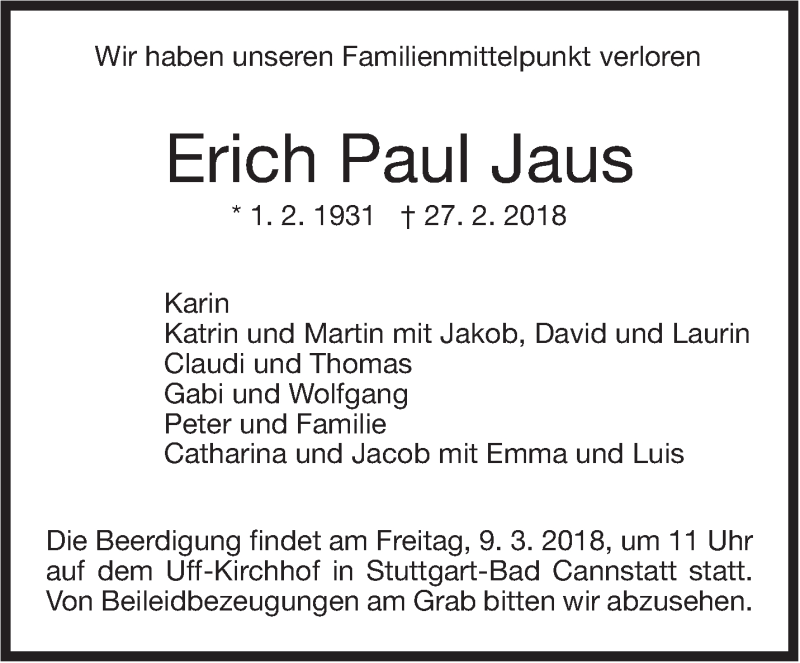 Wir haben unseren Familienmittelpunkt verloren

Erich Paul Jaus

* 1. 2. 1931 † 27. 2. 2018

Karin
Katrin und Martin mit Jakob, David und Laurin
Claudi und Thomas
Gabi und Wolfgang
Peter und Familie
Catharina und Jacob mit Emma und Luis

Die Beerdigung findet am Freitag, 9. 3. 2018, um 11 Uhr auf dem Uff-Kirchhof in Stuttgart-Bad Cannstatt statt. Von Beileidbezeugungen am Grab bitten wir abzusehen.